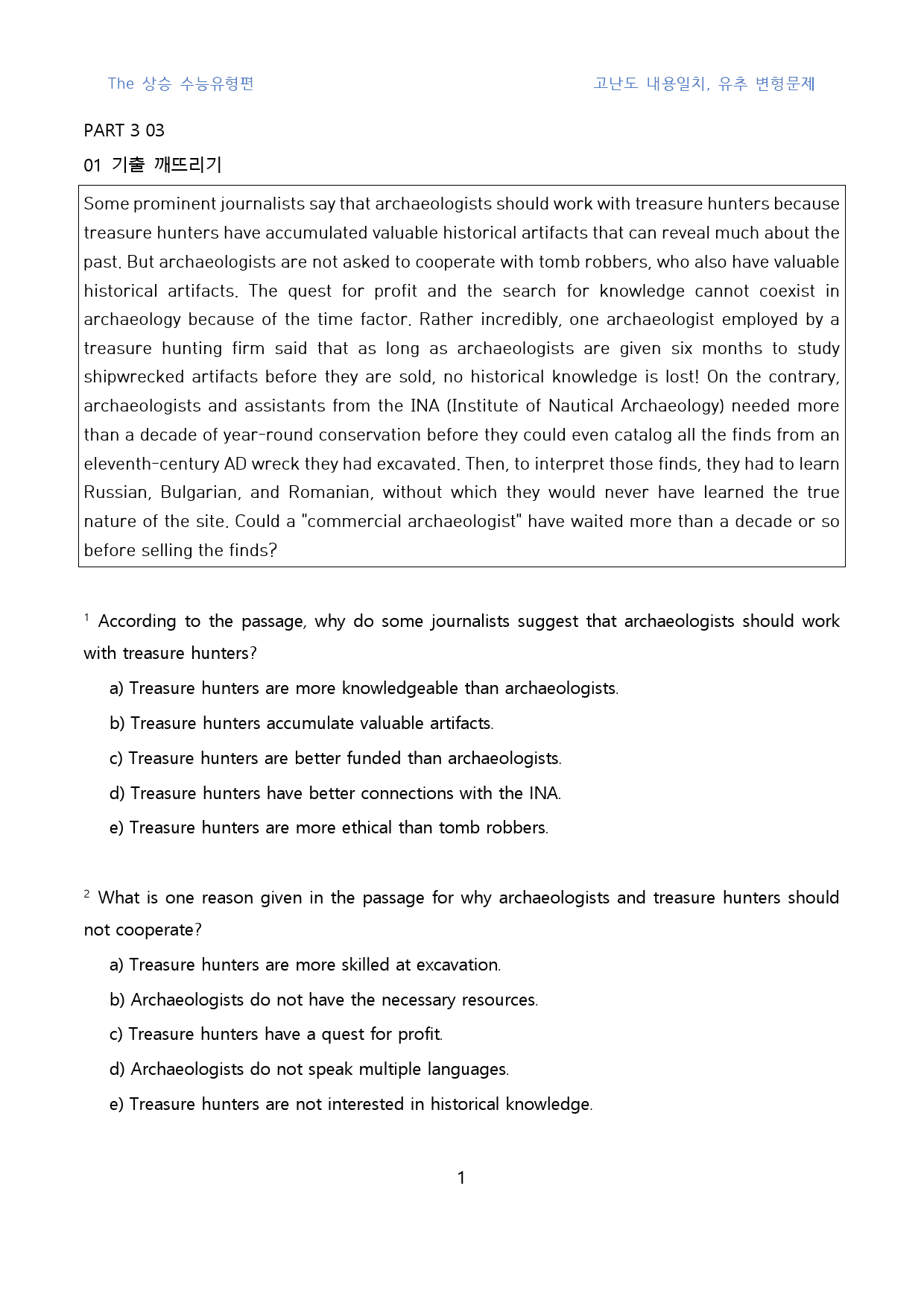 The 상승 수능유형편 고난도 내용일치, 유추 변형문제

PART 3 03

01 기출 깨뜨리기

Some prominent journalists say that archaeologists should work with treasure hunters because treasure hunters have accumulated valuable historical artifacts that can reveal much about the past. But archaeologists are not asked to cooperate with tomb robbers, who also have valuable historical artifacts. The quest for profit and the search for knowledge cannot coexist in archaeology because of the time factor. Rather incredibly, one archaeologist employed by a treasure hunting firm said that as long as archaeologists are given six months to study shipwrecked artifacts before they are sold, no historical knowledge is lost! On the contrary, archaeologists and assistants from the INA (Institute of Nautical Archaeology) needed more than a decade of year-round conservation before they could even catalog all the finds from an eleventh-century AD wreck they had excavated. Then, to interpret those finds, they had to learn Russian, Bulgarian, and Romanian, without which they would never have learned the true nature of the site. Could a "commercial archaeologist" have waited more than a decade or so before selling the finds?

$^{1}$ According to the passage, why do some journalists suggest that archaeologists should work with treasure hunters?

a) Treasure hunters are more knowledgeable than archaeologists.

b) Treasure hunters accumulate valuable artifacts.

c) Treasure hunters are better funded than archaeologists.

d) Treasure hunters have better connections with the INA.

e) Treasure hunters are more ethical than tomb robbers.

$^{2}$ What is one reason given in the passage for why archaeologists and treasure hunters should not cooperate?

a) Treasure hunters are more skilled at excavation.

b) Archaeologists do not have the necessary resources.

c) Treasure hunters have a quest for profit.

d) Archaeologists do not speak multiple languages.

e) Treasure hunters are not interested in historical knowledge.

1